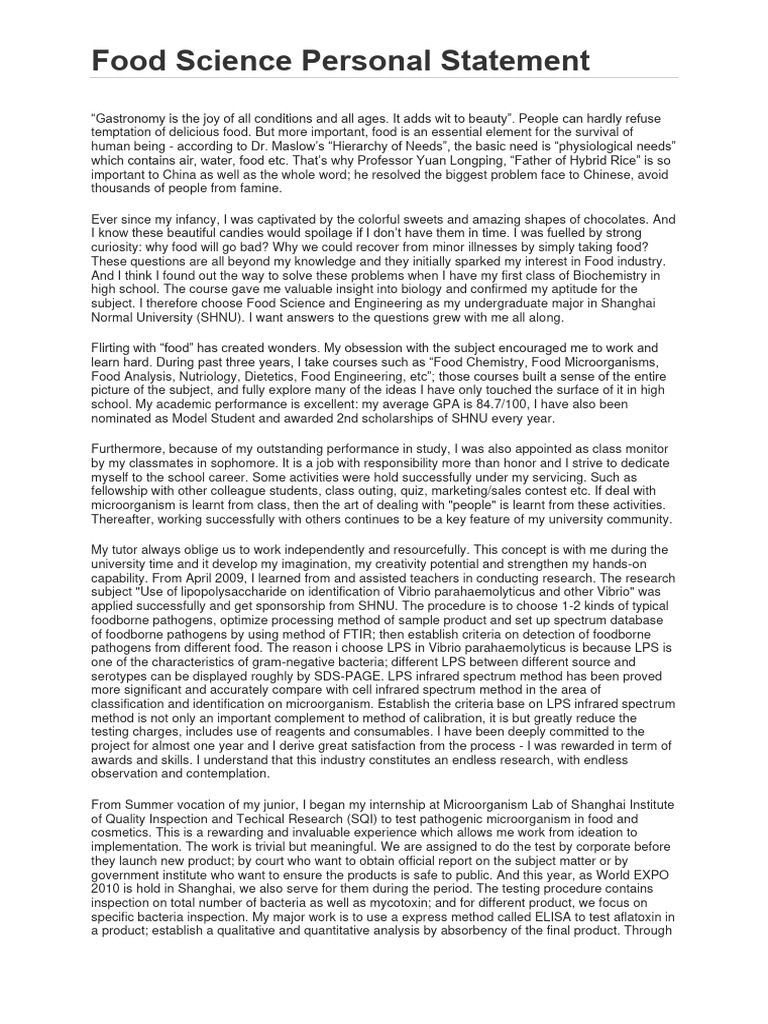 Food Science Personal Statement

"Gastronomy is the joy of all conditions and all ages. It adds wit to beauty". People can hardly refuse temptation of delicious food. But more important, food is an essential element for the survival of human being - according to Dr. Maslow's "Hierarchy of Needs", the basic need is "physiological needs" which contains air, water, food etc. That's why Professor Yuan Longping, "Father of Hybrid Rice" is so important to China as well as the whole word; he resolved the biggest problem face to Chinese, avoid thousands of people from famine.

Ever since my infancy, I was captivated by the colorful sweets and amazing shapes of chocolates. And I know these beautiful candies would spoilage if I don't have them in time. I was fuelled by strong curiosity: why food will go bad? Why we could recover from minor illnesses by simply taking food? These questions are all beyond my knowledge and they initially sparked my interest in Food industry. And I think I found out the way to solve these problems when I have my first class of Biochemistry in high school. The course gave me valuable insight into biology and confirmed my aptitude for the subject. I therefore choose Food Science and Engineering as my undergraduate major in Shanghai Normal University (SHNU). I want answers to the questions grew with me all along.

Flirting with "food" has created wonders. My obsession with the subject encouraged me to work and learn hard. During past three years, I take courses such as "Food Chemistry, Food Microorganisms, Food Analysis, Nutriology, Dietetics, Food Engineering, etc"; those courses built a sense of the entire picture of the subject, and fully explore many of the ideas I have only touched the surface of it in high school. My academic performance is excellent: my average GPA is 84.7/100, I have also been nominated as Model Student and awarded 2nd scholarships of SHNU every year.

Furthermore, because of my outstanding performance in study, I was also appointed as class monitor by my classmates in sophomore. It is a job with responsibility more than honor and I strive to dedicate myself to the school career. Some activities were hold successfully under my servicing. Such as fellowship with other colleague students, class outing, quiz, marketing/sales contest etc. If deal with microorganism is learnt from class, then the art of dealing with "people" is learnt from these activities. Thereafter, working successfully with others continues to be a key feature of my university community.

My tutor always oblige us to work independently and resourcefully. This concept is with me during the university time and it develop my imagination, my creativity potential and strengthen my hands-on capability. From April 2009, I learned from and assisted teachers in conducting research. The research subject "Use of lipopolysaccharide on identification of Vibrio parahaemolyticus and other Vibrio" was applied successfully and get sponsorship from SHNU. The procedure is to choose 1-2 kinds of typical foodborne pathogens, optimize processing method of sample product and set up spectrum database of foodborne pathogens by using method of FTIR; then establish criteria on detection of foodborne pathogens from different food. The reason i choose LPS in Vibrio parahaemolyticus is because LPS is one of the characteristics of gram-negative bacteria; different LPS between different source and serotypes can be displayed roughly by SDS-PAGE. LPS infrared spectrum method has been proved more significant and accurately compare with cell infrared spectrum method in the area of classification and identification on microorganism. Establish the criteria base on LPS infrared spectrum method is not only an important complement to method of calibration, it is but greatly reduce the testing charges, includes use of reagents and consumables. I have been deeply committed to the project for almost one year and I derive great satisfaction from the process - I was rewarded in term of awards and skills. I understand that this industry constitutes an endless research, with endless observation and contemplation.

From Summer vocation of my junior, I began my internship at Microorganism Lab of Shanghai Institute of Quality Inspection and Techical Research (SQI) to test pathogenic microorganism in food and cosmetics. This is a rewarding and invaluable experience which allows me work from ideation to implementation. The work is trivial but meaningful. We are assigned to do the test by corporate before they launch new product; by court who want to obtain official report on the subject matter or by government institute who want to ensure the products is safe to public. And this year, as World EXPO 2010 is hold in Shanghai, we also serve for them during the period. The testing procedure contains inspection on total number of bacteria as well as mycotoxin; and for different product, we focus on specific bacteria inspection. My major work is to use a express method called ELISA to test aflatoxin in a product; establish a qualitative and quantitative analysis by absorbency of the final product. Through